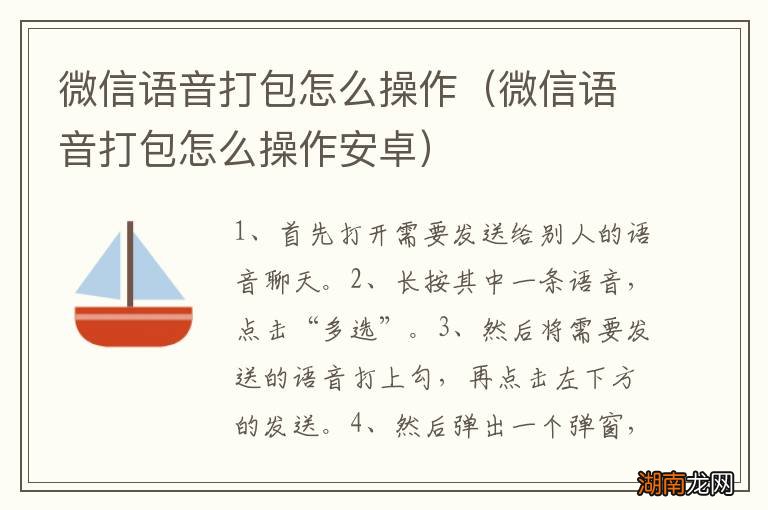 微信语音打包怎么操作（微信语音打包怎么操作安卓）

1、首先打开需要发送给别人的语音聊天。2、长按其中一条语音，点击“多选”。3、然后将需要发送的语音打上勾，再点击左下方的发送。4、然后弹出一个弹窗，

湖南龙网